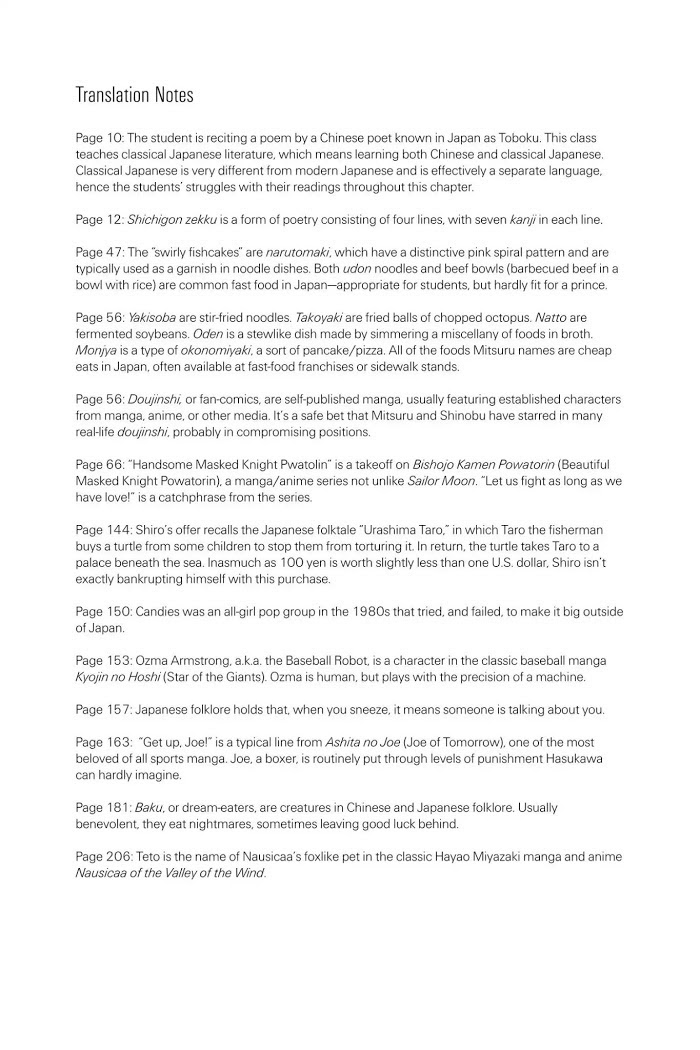 Translation Notes

Page 10: The student is reciting a poem by a Chinese poet known in Japan as Toboku. This class teaches classical Japanese literature, which means learning both Chinese and classical Japanese. Classical Japanese is very different from modern Japanese and is effectively a separate language, hence the students' struggles with their readings throughout this chapter.

Page 12: Shichigon zekku is a form of poetry consisting of four lines, with seven kanji in each line.

Page 47: The "swirly fishcakes" are narutomaki, which have a distinctive pink spiral pattern and are typically used as a garnish in noodle dishes. Both udon noodles and beef bowls (barbecued beef in a bowl with rice) are common fast food in Japan—appropriate for students, but hardly fit for a prince.

Page 56: Yakisoba are stir-fried noodles. Takoyaki are fried balls of chopped octopus. Natto are fermented soybeans. Oden is a stewlike dish made by simmering a miscellany of foods in broth. Monjya is a type of okonomiyaki, a sort of pancake/pizza. All of the foods Mitsuru names are cheap eats in Japan, often available at fast-food franchises or sidewalk stands.

Page 56: Doujinshi, or fan-comics, are self-published manga, usually featuring established characters from manga, anime, or other media. It's a safe bet that Mitsuru and Shinobu have starred in many real-life doujinshi, probably in compromising positions.

Page 66: "Handsome Masked Knight Pwatolin" is a takeoff on Bishojo Kamen Powatorin (Beautiful Masked Knight Powatorin), a manga/anime series not unlike Sailor Moon. "Let us fight as long as we have love!" is a catchphrase from the series.

Page 144: Shiro's offer recalls the Japanese folktale "Urashima Taro," in which Taro the fisherman buys a turtle from some children to stop them from torturing it. In return, the turtle takes Taro to a palace beneath the sea. Inasmuch as 100 yen is worth slightly less than one U.S. dollar, Shiro isn't exactly bankrupting himself with this purchase.

Page 150: Candies was an all-girl pop group in the 1980s that tried, and failed, to make it big outside of Japan.

Page 153: Ozma Armstrong, a.k.a. the Baseball Robot, is a character in the classic baseball manga Kyojin no Hoshi (Star of the Giants). Ozma is human, but plays with the precision of a machine.

Page 157: Japanese folklore holds that, when you sneeze, it means someone is talking about you.

Page 163: "Get up, Joe!" is a typical line from Ashita no Joe (Joe of Tomorrow), one of the most beloved of all sports manga. Joe, a boxer, is routinely put through levels of punishment Hasukawa can hardly imagine.

Page 181: Baku, or dream-eaters, are creatures in Chinese and Japanese folklore. Usually benevolent, they eat nightmares, sometimes leaving good luck behind.

Page 206: Teto is the name of Nausicaa's foxlike pet in the classic Hayao Miyazaki manga and anime Nausicaa of the Valley of the Wind.